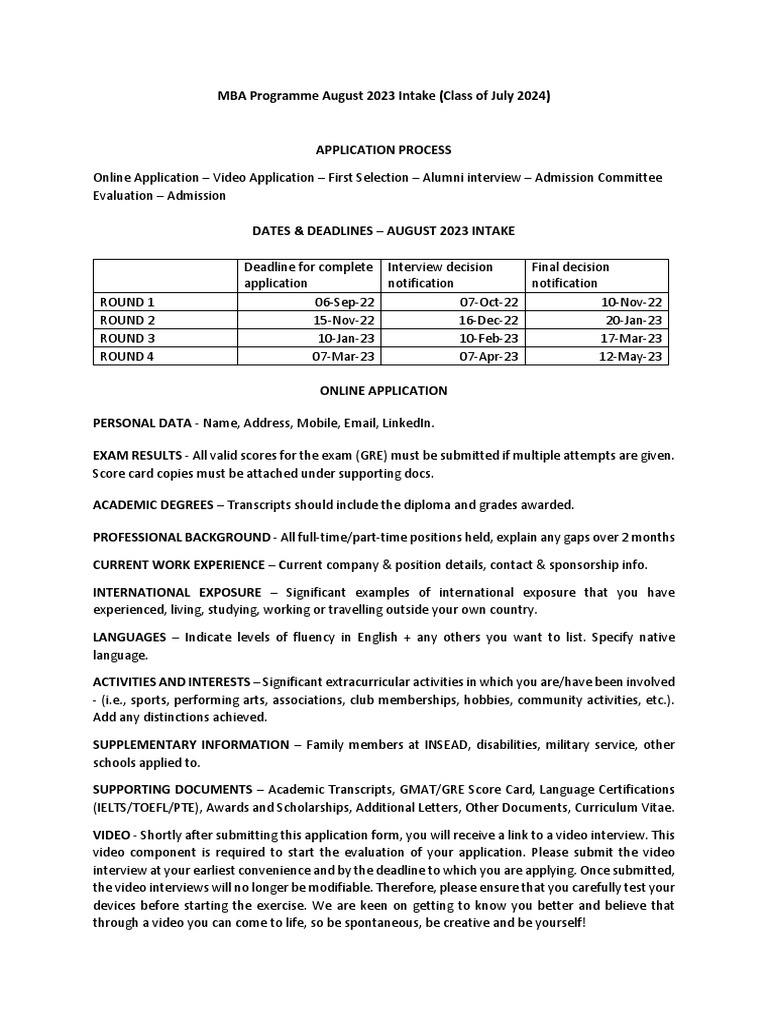 MBA Programme August 2023 Intake (Class of July 2024)

APPLICATION PROCESS

Online Application – Video Application – First Selection – Alumni interview – Admission Committee Evaluation – Admission

DATES & DEADLINES – AUGUST 2023 INTAKE

| | Deadline for complete application | Interview decision notification | Final decision notification |
|---|---|---|---|
| ROUND 1 | 06-Sep-22 | 07-Oct-22 | 10-Nov-22 |
| ROUND 2 | 15-Nov-22 | 16-Dec-22 | 20-Jan-23 |
| ROUND 3 | 10-Jan-23 | 10-Feb-23 | 17-Mar-23 |
| ROUND 4 | 07-Mar-23 | 07-Apr-23 | 12-May-23 |

ONLINE APPLICATION

PERSONAL DATA - Name, Address, Mobile, Email, LinkedIn.

EXAM RESULTS - All valid scores for the exam (GRE) must be submitted if multiple attempts are given. Score card copies must be attached under supporting docs.

ACADEMIC DEGREES – Transcripts should include the diploma and grades awarded.

PROFESSIONAL BACKGROUND - All full-time/part-time positions held, explain any gaps over 2 months

CURRENT WORK EXPERIENCE – Current company & position details, contact & sponsorship info.

INTERNATIONAL EXPOSURE – Significant examples of international exposure that you have experienced, living, studying, working or travelling outside your own country.

LANGUAGES – Indicate levels of fluency in English + any others you want to list. Specify native language.

ACTIVITIES AND INTERESTS – Significant extracurricular activities in which you are/have been involved - (i.e., sports, performing arts, associations, club memberships, hobbies, community activities, etc.). Add any distinctions achieved.

SUPPLEMENTARY INFORMATION – Family members at INSEAD, disabilities, military service, other schools applied to.

SUPPORTING DOCUMENTS – Academic Transcripts, GMAT/GRE Score Card, Language Certifications (IELTS/TOEFL/PTE), Awards and Scholarships, Additional Letters, Other Documents, Curriculum Vitae.

VIDEO - Shortly after submitting this application form, you will receive a link to a video interview. This video component is required to start the evaluation of your application. Please submit the video interview at your earliest convenience and by the deadline to which you are applying. Once submitted, the video interviews will no longer be modifiable. Therefore, please ensure that you carefully test your devices before starting the exercise. We are keen on getting to know you better and believe that through a video you can come to life, so be spontaneous, be creative and be yourself!